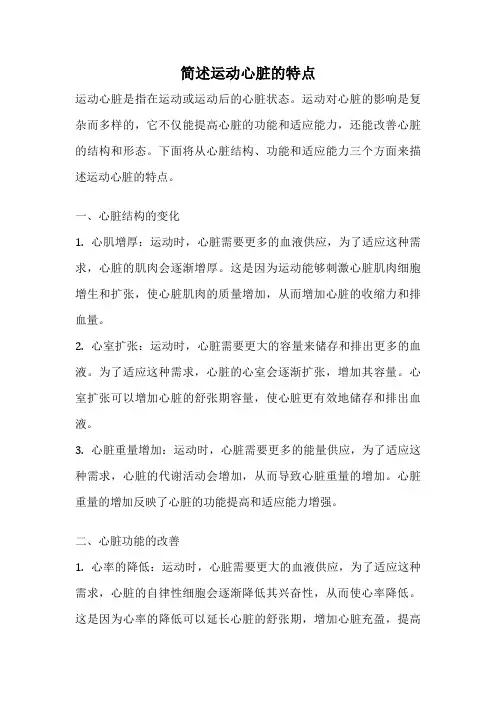 简述运动心脏的特点

运动心脏是指在运动或运动后的心脏状态。运动对心脏的影响是复杂而多样的，它不仅能提高心脏的功能和适应能力，还能改善心脏的结构和形态。下面将从心脏结构、功能和适应能力三个方面来描述运动心脏的特点。

一、心脏结构的变化

1. 心肌增厚：运动时，心脏需要更多的血液供应，为了适应这种需求，心脏的肌肉会逐渐增厚。这是因为运动能够刺激心脏肌肉细胞增生和扩张，使心脏肌肉的质量增加，从而增加心脏的收缩力和排血量。

2. 心室扩张：运动时，心脏需要更大的容量来储存和排出更多的血液。为了适应这种需求，心脏的心室会逐渐扩张，增加其容量。心室扩张可以增加心脏的舒张期容量，使心脏更有效地储存和排出血液。

3. 心脏重量增加：运动时，心脏需要更多的能量供应，为了适应这种需求，心脏的代谢活动会增加，从而导致心脏重量的增加。心脏重量的增加反映了心脏的功能提高和适应能力增强。

二、心脏功能的改善

1. 心率的降低：运动时，心脏需要更大的血液供应，为了适应这种需求，心脏的自律性细胞会逐渐降低其兴奋性，从而使心率降低。这是因为心率的降低可以延长心脏的舒张期，增加心脏充盈，提高